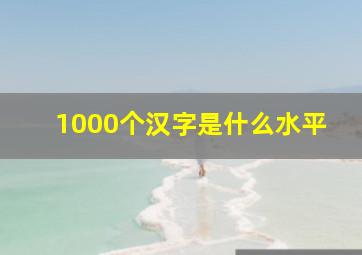 1000个汉字是什么水平